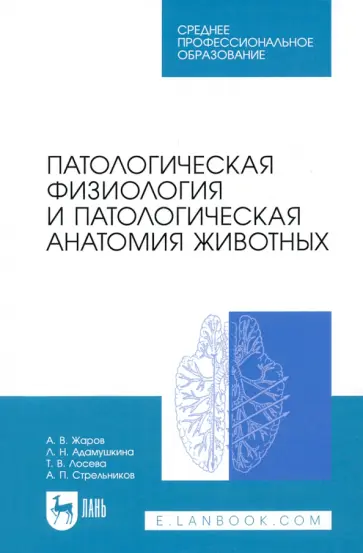 СРЕДНЕЕ
ПРОФЕССИОНАЛЬНОЕ
ОБРАЗОВАНИЕ

ПАТОЛОГИЧЕСКАЯ ФИЗИОЛОГИЯ И ПАТОЛОГИЧЕСКАЯ АНАТОМИЯ ЖИВОТНЫХ

А. В. Жаров
Л. Н. Адамушкина
Т. В. Лосева
А. П. Стрельников

ЛАНЬ

E.LANBOOK.COM